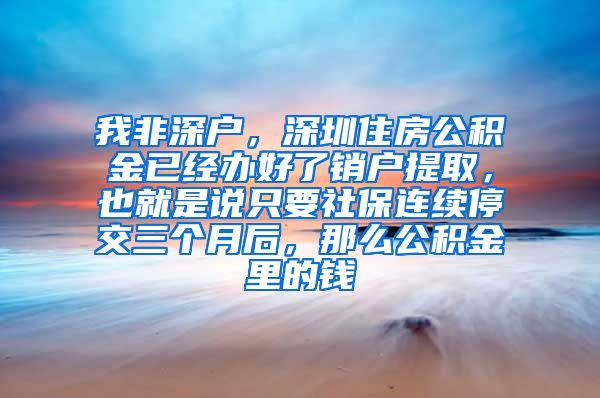 我非深户，深圳住房公积金已经办好了销户提取，也就是说只要社保连续停交三个月后，那么公积金里的钱